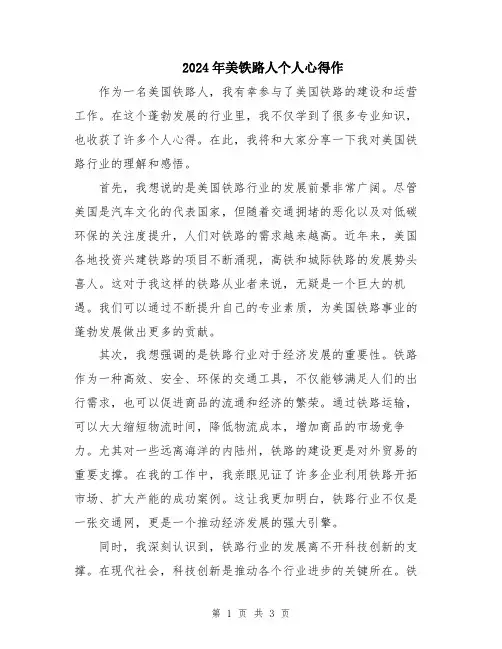 2024年美铁路人个人心得作

作为一名美国铁路人，我有幸参与了美国铁路的建设和运营工作。在这个蓬勃发展的行业里，我不仅学到了很多专业知识，也收获了许多个人心得。在此，我将和大家分享一下我对美国铁路行业的理解和感悟。

首先，我想说的是美国铁路行业的发展前景非常广阔。尽管美国是汽车文化的代表国家，但随着交通拥堵的恶化以及对低碳环保的关注度提升，人们对铁路的需求越来越高。近年来，美国各地投资兴建铁路的项目不断涌现，高铁和城际铁路的发展势头喜人。这对于我这样的铁路从业者来说，无疑是一个巨大的机遇。我们可以通过不断提升自己的专业素质，为美国铁路事业的蓬勃发展做出更多的贡献。

其次，我想强调的是铁路行业对于经济发展的重要性。铁路作为一种高效、安全、环保的交通工具，不仅能够满足人们的出行需求，也可以促进商品的流通和经济的繁荣。通过铁路运输，可以大大缩短物流时间，降低物流成本，增加商品的市场竞争力。尤其对一些远离海洋的内陆州，铁路的建设更是对外贸易的重要支撑。在我的工作中，我亲眼见证了许多企业利用铁路开拓市场、扩大产能的成功案例。这让我更加明白，铁路行业不仅是一张交通网，更是一个推动经济发展的强大引擎。

同时，我深刻认识到，铁路行业的发展离不开科技创新的支撑。在现代社会，科技创新是推动各个行业进步的关键所在。铁

第 1 页 共 3 页